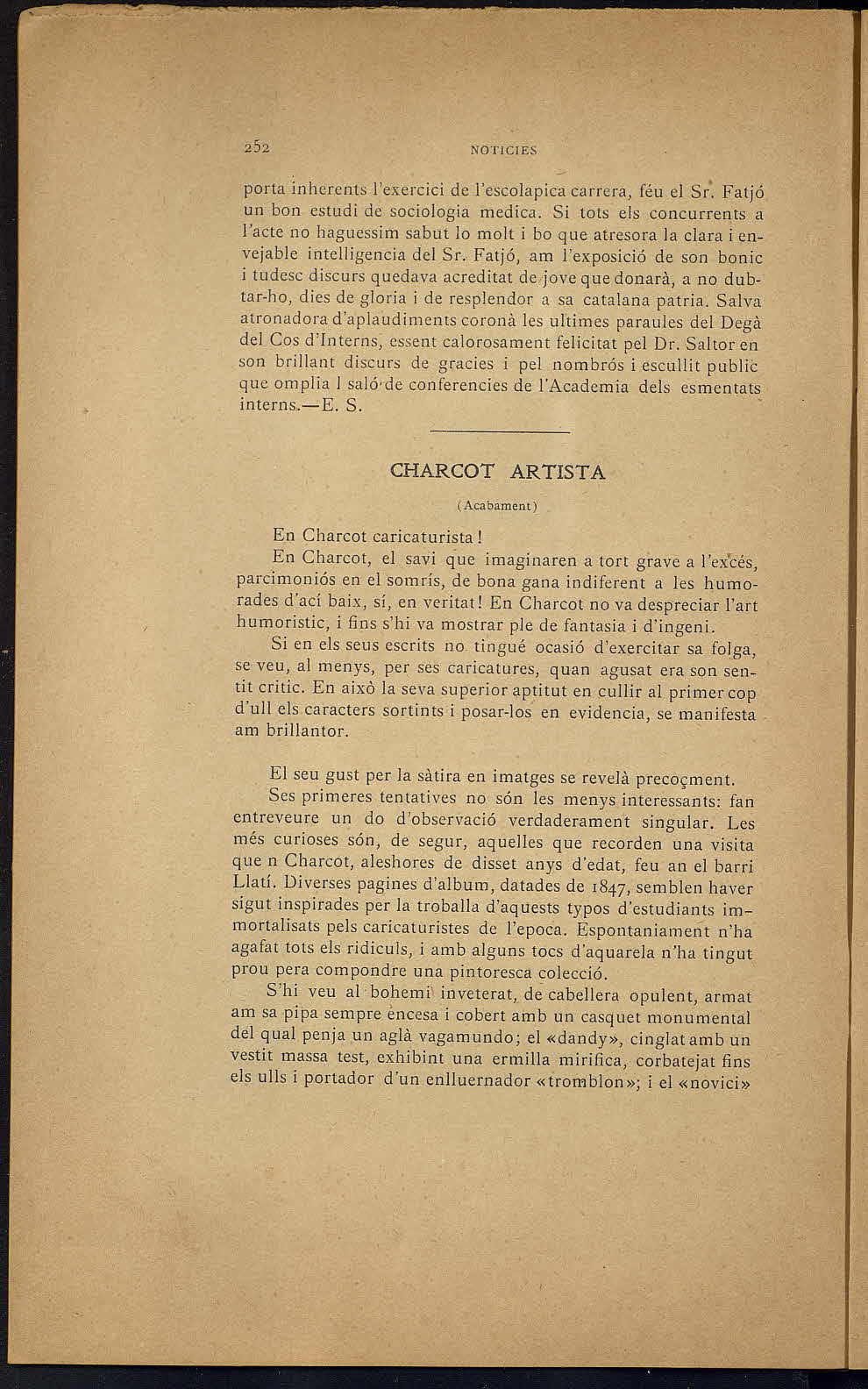 252 NOTICIES

porta inherents l'exercici de l'escolapica carrera, féu el Sr. Fatjó un bon estudi de sociologia medica. Si tots els concurrents a l'acte no haguessim sabut lo molt i bo que atresora la clara i envejable intelligencia del Sr. Fatjó, am l'exposició de son bonic i tudesc discurs quedava acreditat de jove que donarà, a no dubtar-ho, dies de gloria i de resplendor a sa catalana patria. Salva atronadora d'aplaudiments coronà les ultimes paraules del Degà del Cos d'Interns, essent calorosament felicitat pel Dr. Saltor en son brillant discurs de gracies i pel nombrós i escullit public que omplia l saló de conferencies de l'Academia dels esmentats interns.—E. S.

CHARCOT ARTISTA

(Acabament)

En Charcot caricaturista!

En Charcot, el savi que imaginaren a tort grave a l'excés, parcimoniós en el somrís, de bona gana indiferent a les humorades d'ací baix, sí, en veritat! En Charcot no va despreciar l'art humoristic, i fins s'hi va mostrar ple de fantasia i d'ingeni.

Si en els seus escrits no tingué ocasió d'exercitar sa folga, se veu, al menys, per ses caricatures, quan agusat era son sentit critic. En això la seva superior aptitut en cullir al primer cop d'ull els caracters sortints i posar-los en evidencia, se manifesta am brillantor.

El seu gust per la sàtira en imatges se revelà precoçment.

Ses primeres tentatives no són les menys interessants: fan entreveure un do d'observació verdaderament singular. Les més curioses són, de segur, aquelles que recorden una visita que n Charcot, aleshores de disset anys d'edat, feu an el barri Llatí. Diverses pagines d'album, datades de 1847, semblen haver sigut inspirades per la troballa d'aquests typos d'estudiants immortalisats pels caricaturistes de l'epoca. Espontaniament n'ha agafat tots els ridiculs, i amb alguns tocs d'aquarela n'ha tingut prou pera compondre una pintoresca colecció.

S'hi veu al bohemi inveterat, de cabellera opulent, armat am sa pipa sempre encesa i cobert amb un casquet monumental del qual penja un aglà vagamundo; el «dandy», cinglat amb un vestit massa test, exhibint una ermilla mirifica, corbatejat fins els ulls i portador d'un enlluernador «tromblon»; i el «novici»